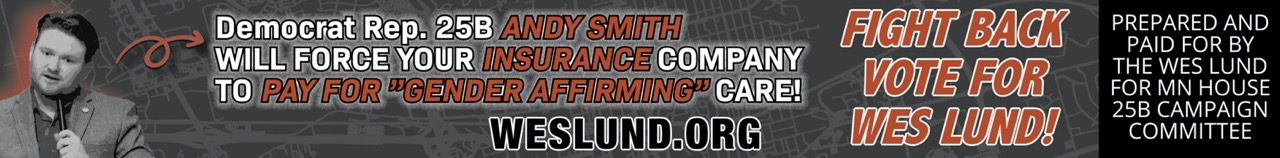 Democrat Rep. 25B ANDY SMITH WILL FORCE YOUR INSURANCE COMPANY TO PAY FOR "GENDER AFFIRMING" CARE!

WESLUND.ORG

FIGHT BACK VOTE FOR WES LUND!

PREPARED AND PAID FOR BY THE WES LUND FOR MN HOUSE 25B CAMPAIGN COMMITTEE